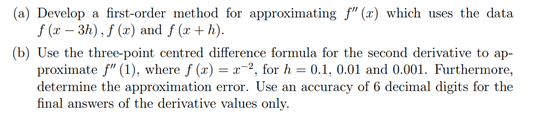 (a) Develop a first-order method for approximating $f''(x)$ which uses the data $f(x-3h)$, $f(x)$ and $f(x+h)$.

(b) Use the three-point centred difference formula for the second derivative to approximate $f''(1)$, where $f(x) = x^{-2}$, for $h = 0.1$, $0.01$ and $0.001$. Furthermore, determine the approximation error. Use an accuracy of 6 decimal digits for the final answers of the derivative values only.